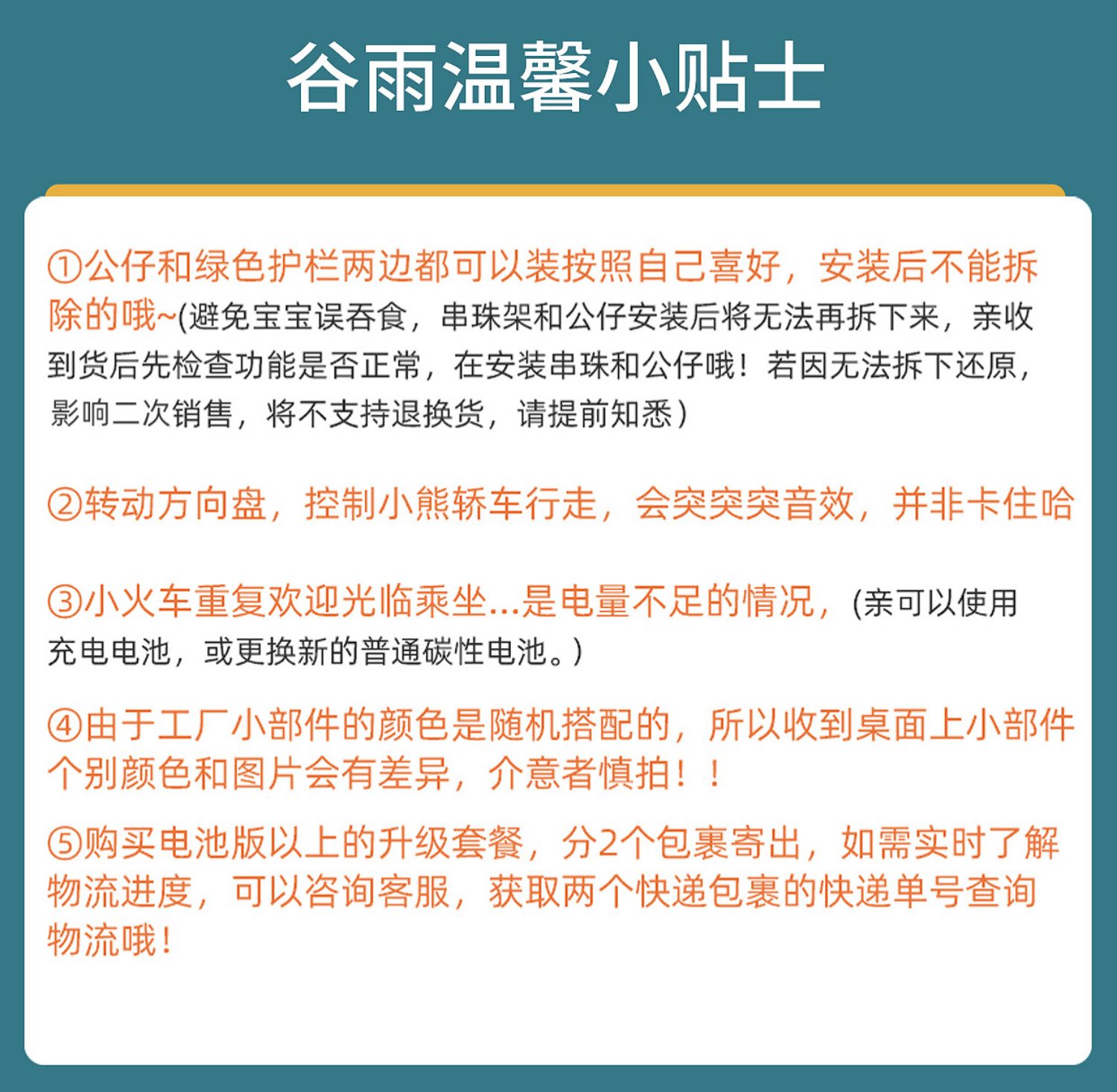 谷雨温馨小贴士

①公仔和绿色护栏两边都可以装按照自己喜好，安装后不能拆除的哦~(避免宝宝误吞食，串珠架和公仔安装后将无法再拆下来，亲收到货后先检查功能是否正常，在安装串珠和公仔哦！若因无法拆下还原，影响二次销售，将不支持退换货，请提前知悉)

②转动方向盘，控制小熊轿车行走，会突突突音效，并非卡住哈

③小火车重复欢迎光临乘坐...是电量不足的情况，(亲可以使用充电电池，或更换新的普通碳性电池。)

④由于工厂小部件的颜色是随机搭配的，所以收到桌面上小部件个别颜色和图片会有差异，介意者慎拍！！

⑤购买电池版以上的升级套餐，分2个包裹寄出，如需实时了解物流进度，可以咨询客服，获取两个快递包裹的快递单号查询物流哦！